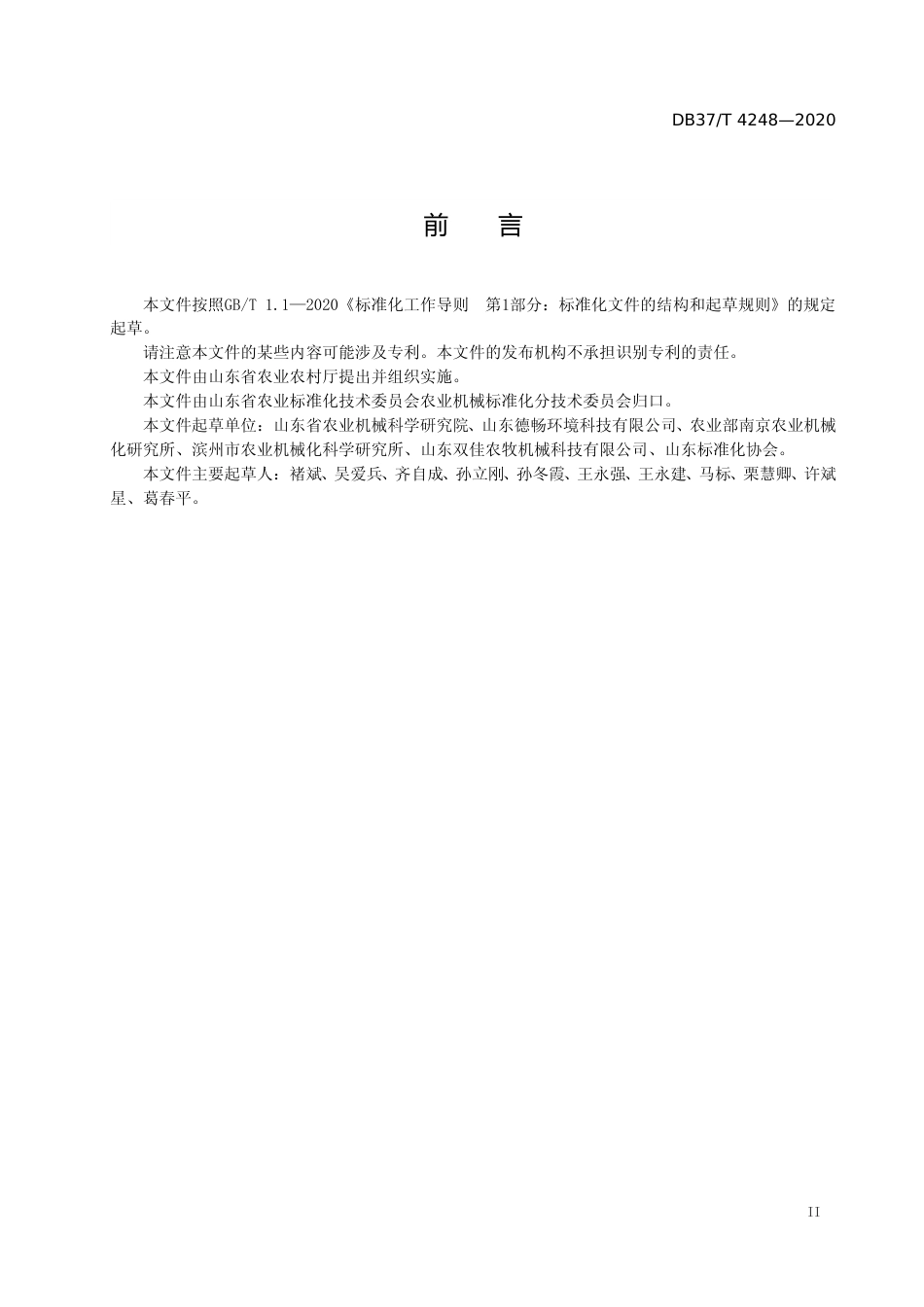 DB37/T 4248—2020

前　言

本文件按照GB/T 1.1—2020《标准化工作导则　第1部分：标准化文件的结构和起草规则》的规定起草。

请注意本文件的某些内容可能涉及专利。本文件的发布机构不承担识别专利的责任。

本文件由山东省农业农村厅提出并组织实施。

本文件由山东省农业标准化技术委员会农业机械标准化分技术委员会归口。

本文件起草单位：山东省农业机械科学研究院、山东德畅环境科技有限公司、农业部南京农业机械化研究所、滨州市农业机械化科学研究所、山东双佳农牧机械科技有限公司、山东标准化协会。

本文件主要起草人：褚斌、吴爱兵、齐自成、孙立刚、孙冬霞、王永强、王永建、马标、栗慧卿、许斌星、葛春平。

II